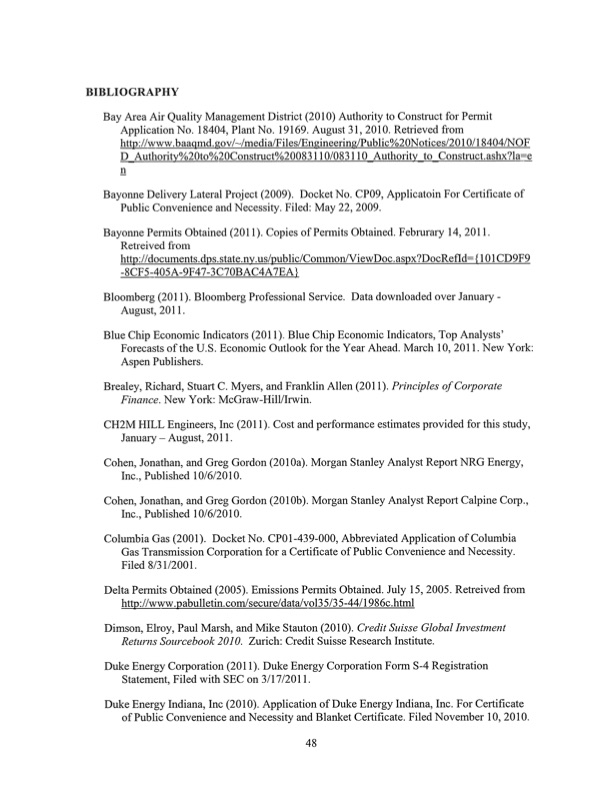 BIBLIOGRAPHY

Bay Area Air Quality Management District (2010) Authority to Construct for Permit Application No. 18404, Plant No. 19169. August 31, 2010. Retrieved from http://www.baaqmd.gov/~/media/Files/Engineering/Public%20Notices/2010/18404/NOFD_Authority%20to%20Construct%20083110/083110_Authority_to_Construct.ashx?la=en

Bayonne Delivery Lateral Project (2009). Docket No. CP09, Applicatoin For Certificate of Public Convenience and Necessity. Filed: May 22, 2009.

Bayonne Permits Obtained (2011). Copies of Permits Obtained. Februrary 14, 2011. Retreived from http://documents.dps.state.ny.us/public/Common/ViewDoc.aspx?DocRefId={101CD9F9-8CF5-405A-9F47-3C70BAC4A7EA}

Bloomberg (2011). Bloomberg Professional Service. Data downloaded over January - August, 2011.

Blue Chip Economic Indicators (2011). Blue Chip Economic Indicators, Top Analysts' Forecasts of the U.S. Economic Outlook for the Year Ahead. March 10, 2011. New York: Aspen Publishers.

Brealey, Richard, Stuart C. Myers, and Franklin Allen (2011). Principles of Corporate Finance. New York: McGraw-Hill/Irwin.

CH2M HILL Engineers, Inc (2011). Cost and performance estimates provided for this study, January – August, 2011.

Cohen, Jonathan, and Greg Gordon (2010a). Morgan Stanley Analyst Report NRG Energy, Inc., Published 10/6/2010.

Cohen, Jonathan, and Greg Gordon (2010b). Morgan Stanley Analyst Report Calpine Corp., Inc., Published 10/6/2010.

Columbia Gas (2001). Docket No. CP01-439-000, Abbreviated Application of Columbia Gas Transmission Corporation for a Certificate of Public Convenience and Necessity. Filed 8/31/2001.

Delta Permits Obtained (2005). Emissions Permits Obtained. July 15, 2005. Retreived from http://www.pabulletin.com/secure/data/vol35/35-44/1986c.html

Dimson, Elroy, Paul Marsh, and Mike Stauton (2010). Credit Suisse Global Investment Returns Sourcebook 2010. Zurich: Credit Suisse Research Institute.

Duke Energy Corporation (2011). Duke Energy Corporation Form S-4 Registration Statement, Filed with SEC on 3/17/2011.

Duke Energy Indiana, Inc (2010). Application of Duke Energy Indiana, Inc. For Certificate of Public Convenience and Necessity and Blanket Certificate. Filed November 10, 2010.

48